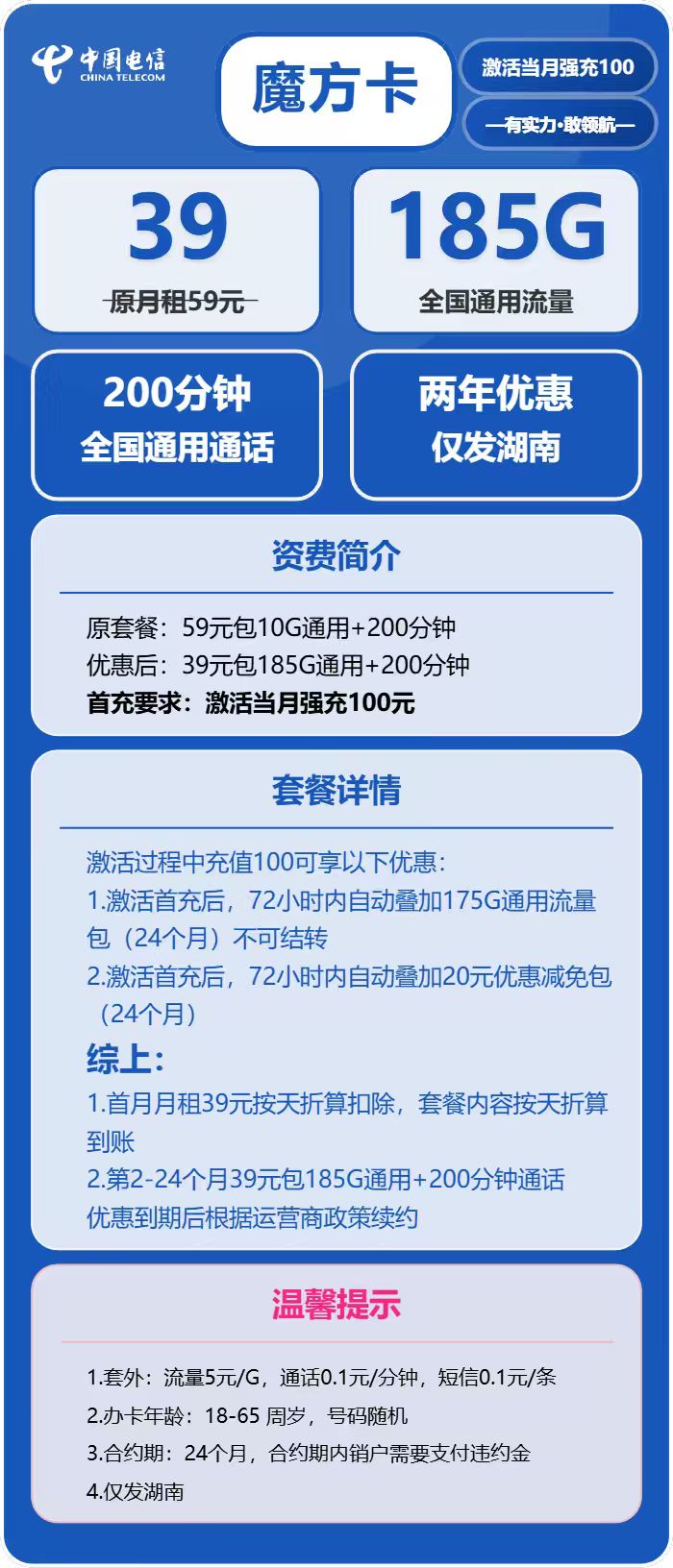 中国电信
CHINA TELECOM

魔方卡

激活当月强充100

—有实力·敢领航—

39
原月租59元

185G
全国通用流量

200分钟
全国通用通话

两年优惠
仅发湖南

资费简介

原套餐：59元包10G通用+200分钟
优惠后：39元包185G通用+200分钟
首充要求：激活当月强充100元

套餐详情

激活过程中充值100可享以下优惠：
1.激活首充后，72小时内自动叠加175G通用流量包（24个月）不可结转
2.激活首充后，72小时内自动叠加20元优惠减免包（24个月）
综上：
1.首月月租39元按天折算扣除，套餐内容按天折算到账
2.第2-24个月39元包185G通用+200分钟通话
优惠到期后根据运营商政策续约

温馨提示

1.套外：流量5元/G，通话0.1元/分钟，短信0.1元/条
2.办卡年龄：18-65 周岁，号码随机
3.合约期：24个月，合约期内销户需要支付违约金
4.仅发湖南